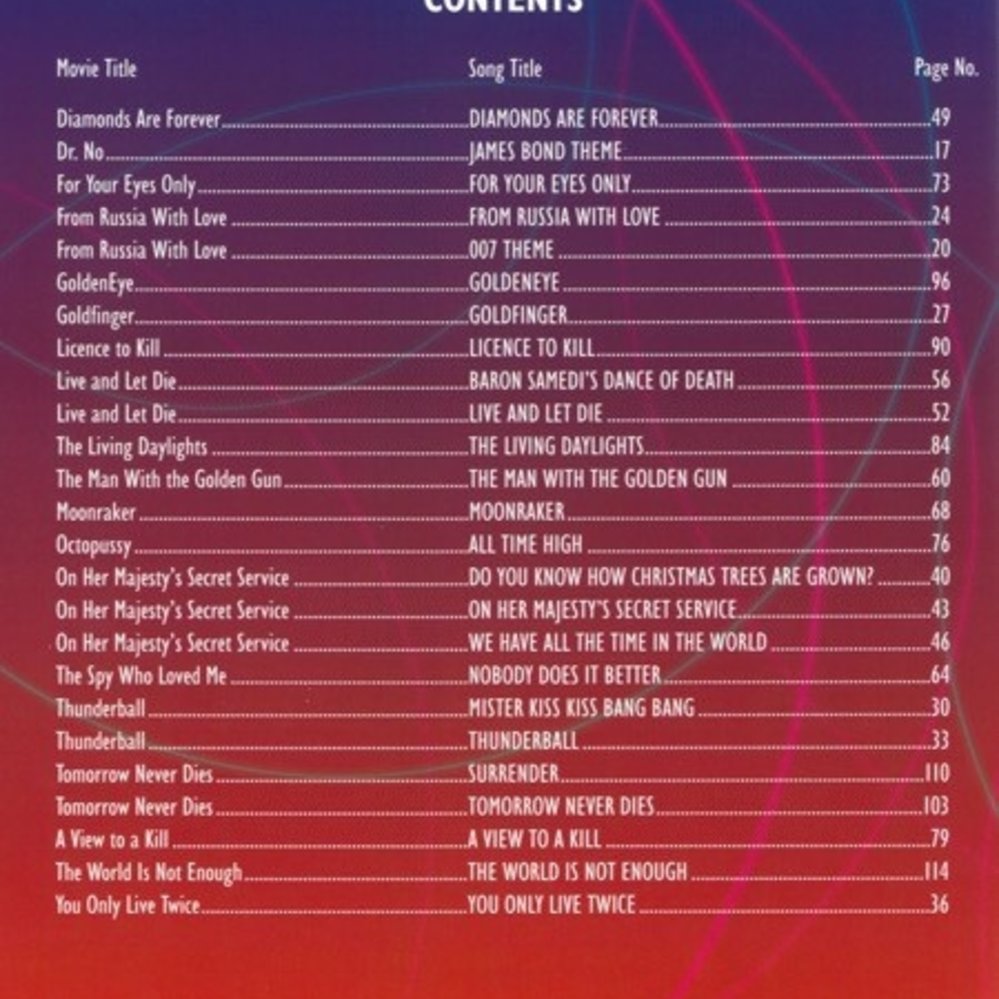 CONTENTS

| Movie Title | Song Title | Page No. |
|---|---|---|
| Diamonds Are Forever | DIAMONDS ARE FOREVER | 49 |
| Dr. No | JAMES BOND THEME | 17 |
| For Your Eyes Only | FOR YOUR EYES ONLY | 73 |
| From Russia With Love | FROM RUSSIA WITH LOVE | 24 |
| From Russia With Love | 007 THEME | 20 |
| GoldenEye | GOLDENEYE | 96 |
| Goldfinger | GOLDFINGER | 27 |
| Licence to Kill | LICENCE TO KILL | 90 |
| Live and Let Die | BARON SAMEDI'S DANCE OF DEATH | 56 |
| Live and Let Die | LIVE AND LET DIE | 52 |
| The Living Daylights | THE LIVING DAYLIGHTS | 84 |
| The Man With the Golden Gun | THE MAN WITH THE GOLDEN GUN | 60 |
| Moonraker | MOONRAKER | 68 |
| Octopussy | ALL TIME HIGH | 76 |
| On Her Majesty's Secret Service | DO YOU KNOW HOW CHRISTMAS TREES ARE GROWN? | 40 |
| On Her Majesty's Secret Service | ON HER MAJESTY'S SECRET SERVICE | 43 |
| On Her Majesty's Secret Service | WE HAVE ALL THE TIME IN THE WORLD | 46 |
| The Spy Who Loved Me | NOBODY DOES IT BETTER | 64 |
| Thunderball | MISTER KISS KISS BANG BANG | 30 |
| Thunderball | THUNDERBALL | 33 |
| Tomorrow Never Dies | SURRENDER | 110 |
| Tomorrow Never Dies | TOMORROW NEVER DIES | 103 |
| A View to a Kill | A VIEW TO A KILL | 79 |
| The World Is Not Enough | THE WORLD IS NOT ENOUGH | 114 |
| You Only Live Twice | YOU ONLY LIVE TWICE | 36 |